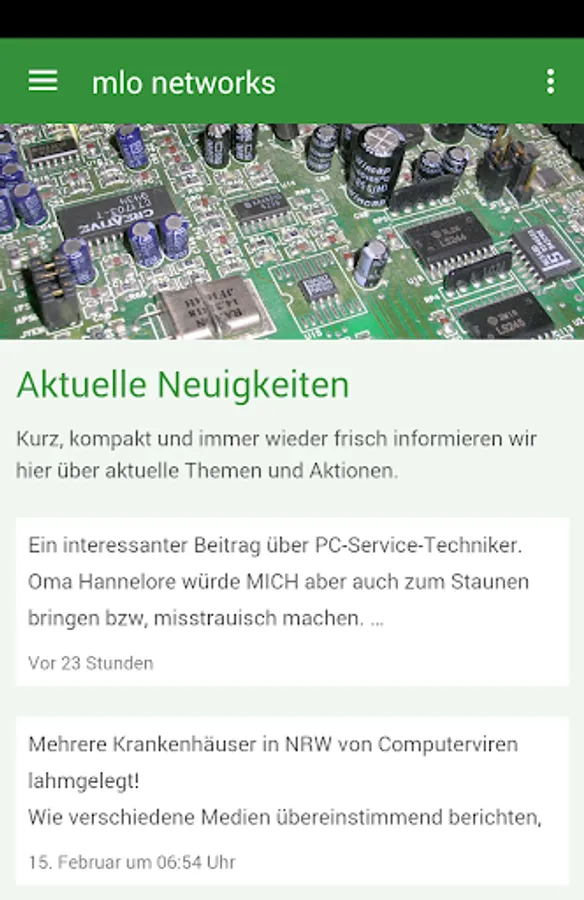 mlo networks

Aktuelle Neuigkeiten

Kurz, kompakt und immer wieder frisch informieren wir hier über aktuelle Themen und Aktionen.

Ein interessanter Beitrag über PC-Service-Techniker. Oma Hannelore würde MICH aber auch zum Staunen bringen bzw, misstrauisch machen. ...

Vor 23 Stunden

Mehrere Krankenhäuser in NRW von Computerviren lahmgelegt!
Wie verschiedene Medien übereinstimmend berichten,

15. Februar um 06:54 Uhr